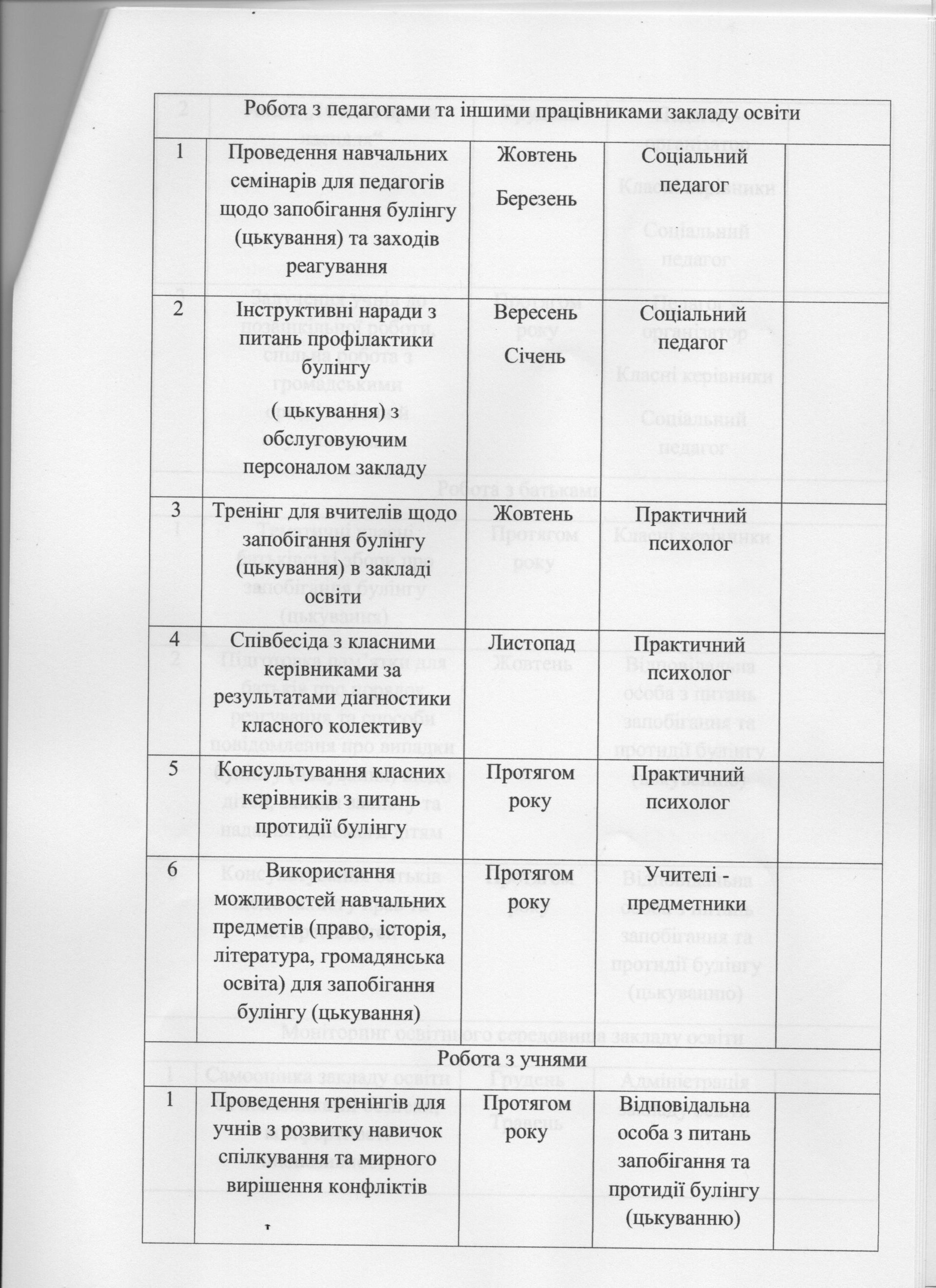 | | Робота з педагогами та іншими працівниками закладу освіти | | | |
|---|---|---|---|---|
| 1 | Проведення навчальних семінарів для педагогів щодо запобігання булінгу (цькування) та заходів реагування | Жовтень Березень | Соціальний педагог | |
| 2 | Інструктивні наради з питань профілактики булінгу ( цькування) з обслуговуючим персоналом закладу | Вересень Січень | Соціальний педагог | |
| 3 | Тренінг для вчителів щодо запобігання булінгу (цькування) в закладі освіти | Жовтень | Практичний психолог | |
| 4 | Співбесіда з класними керівниками за результатами діагностики класного колективу | Листопад | Практичний психолог | |
| 5 | Консультування класних керівників з питань протидії булінгу | Протягом року | Практичний психолог | |
| 6 | Використання можливостей навчальних предметів (право, історія, література, громадянська освіта) для запобігання булінгу (цькування) | Протягом року | Учителі - предметники | |
| | Робота з учнями | | | |
| 1 | Проведення тренінгів для учнів з розвитку навичок спілкування та мирного вирішення конфліктів | Протягом року | Відповідальна особа з питань запобігання та протидії булінгу (цькуванню) | |